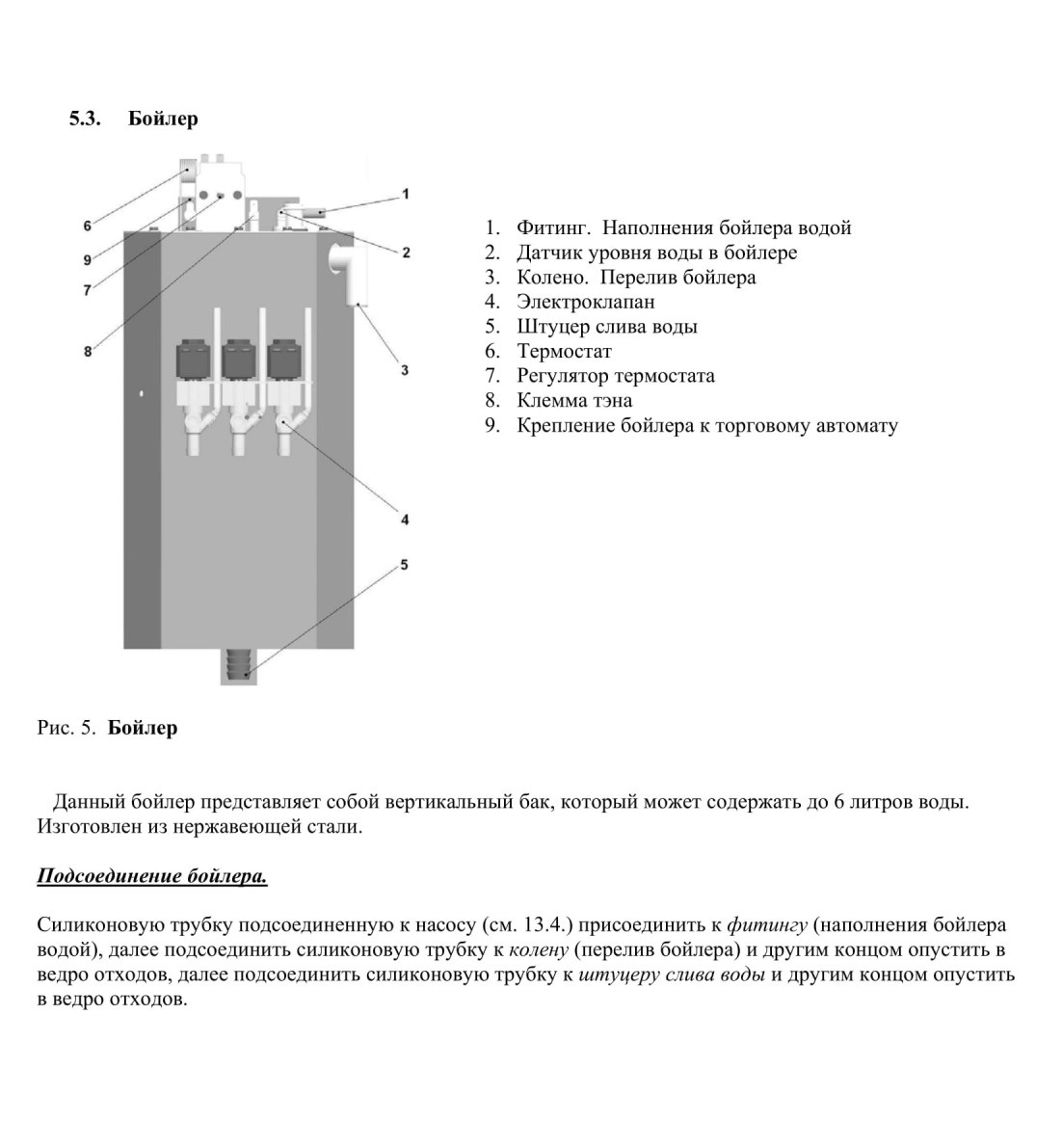 5.3. Бойлер

6
9
7
8
1
2
3
4
5

1. Фитинг. Наполнения бойлера водой
2. Датчик уровня воды в бойлере
3. Колено. Перелив бойлера
4. Электроклапан
5. Штуцер слива воды
6. Термостат
7. Регулятор термостата
8. Клемма тэна
9. Крепление бойлера к торговому автомату

Рис. 5. Бойлер

Данный бойлер представляет собой вертикальный бак, который может содержать до 6 литров воды. Изготовлен из нержавеющей стали.

Подсоединение бойлера.

Силиконовую трубку подсоединенную к насосу (см. 13.4.) присоединить к фитингу (наполнения бойлера водой), далее подсоединить силиконовую трубку к колену (перелив бойлера) и другим концом опустить в ведро отходов, далее подсоединить силиконовую трубку к штуцеру слива воды и другим концом опустить в ведро отходов.